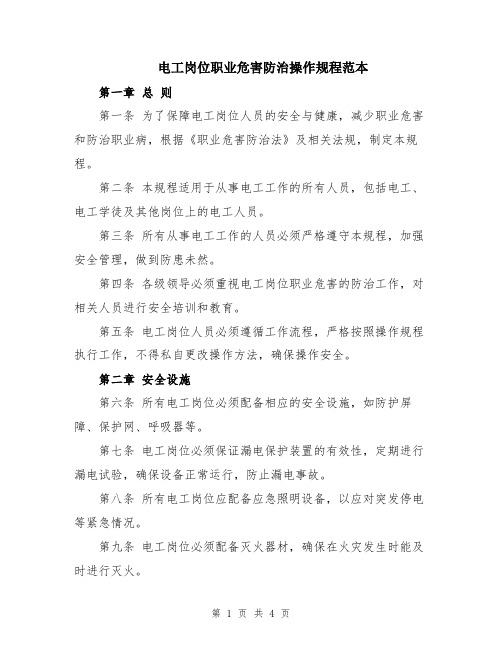 电工岗位职业危害防治操作规程范本

第一章 总 则

第一条 为了保障电工岗位人员的安全与健康，减少职业危害和防治职业病，根据《职业危害防治法》及相关法规，制定本规程。

第二条 本规程适用于从事电工工作的所有人员，包括电工、电工学徒及其他岗位上的电工人员。

第三条 所有从事电工工作的人员必须严格遵守本规程，加强安全管理，做到防患未然。

第四条 各级领导必须重视电工岗位职业危害的防治工作，对相关人员进行安全培训和教育。

第五条 电工岗位人员必须遵循工作流程，严格按照操作规程执行工作，不得私自更改操作方法，确保操作安全。

第二章 安全设施

第六条 所有电工岗位必须配备相应的安全设施，如防护屏障、保护网、呼吸器等。

第七条 电工岗位必须保证漏电保护装置的有效性，定期进行漏电试验，确保设备正常运行，防止漏电事故。

第八条 所有电工岗位应配备应急照明设备，以应对突发停电等紧急情况。

第九条 电工岗位必须配备灭火器材，确保在火灾发生时能及时进行灭火。

第 1 页 共 4 页